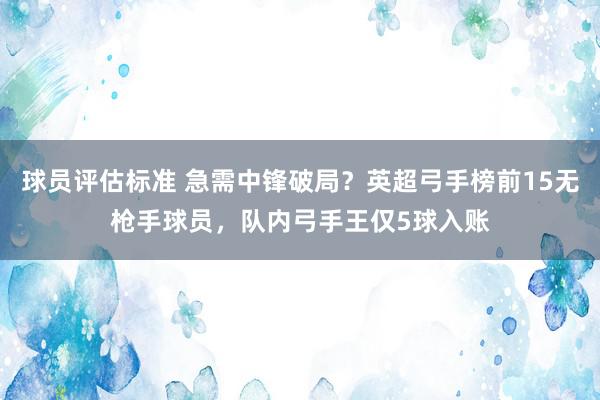 球员评估标准 急需中锋破局？英超弓手榜前15无枪手球员，队内弓手王仅5球入账